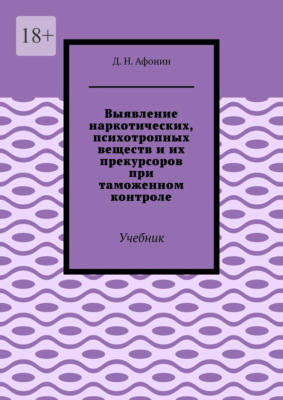 18+

Д. Н. Афонин

Выявление наркотических, психотропных веществ и их прекурсоров при таможенном контроле

Учебник